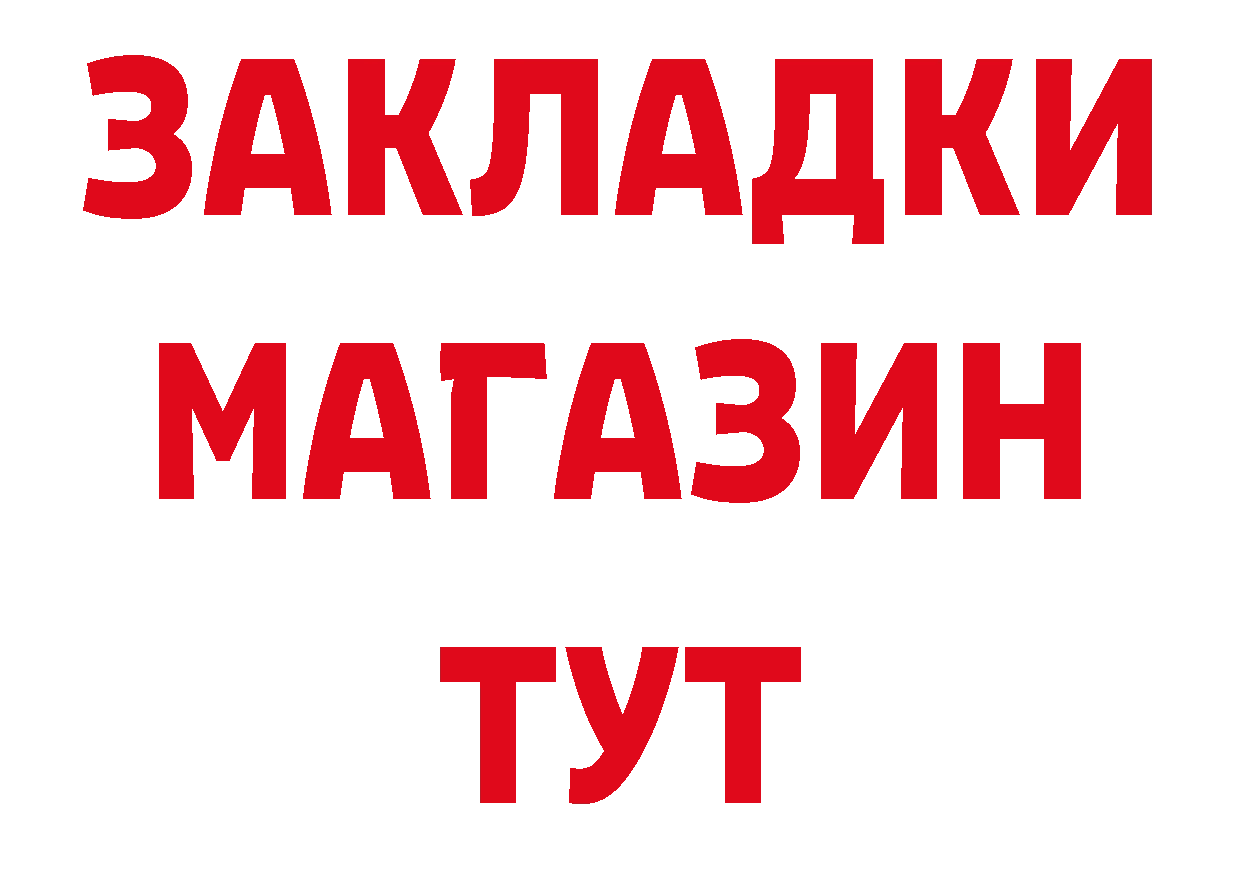 ЗАКЛАДКИ
МАГАЗИН
ТУТ